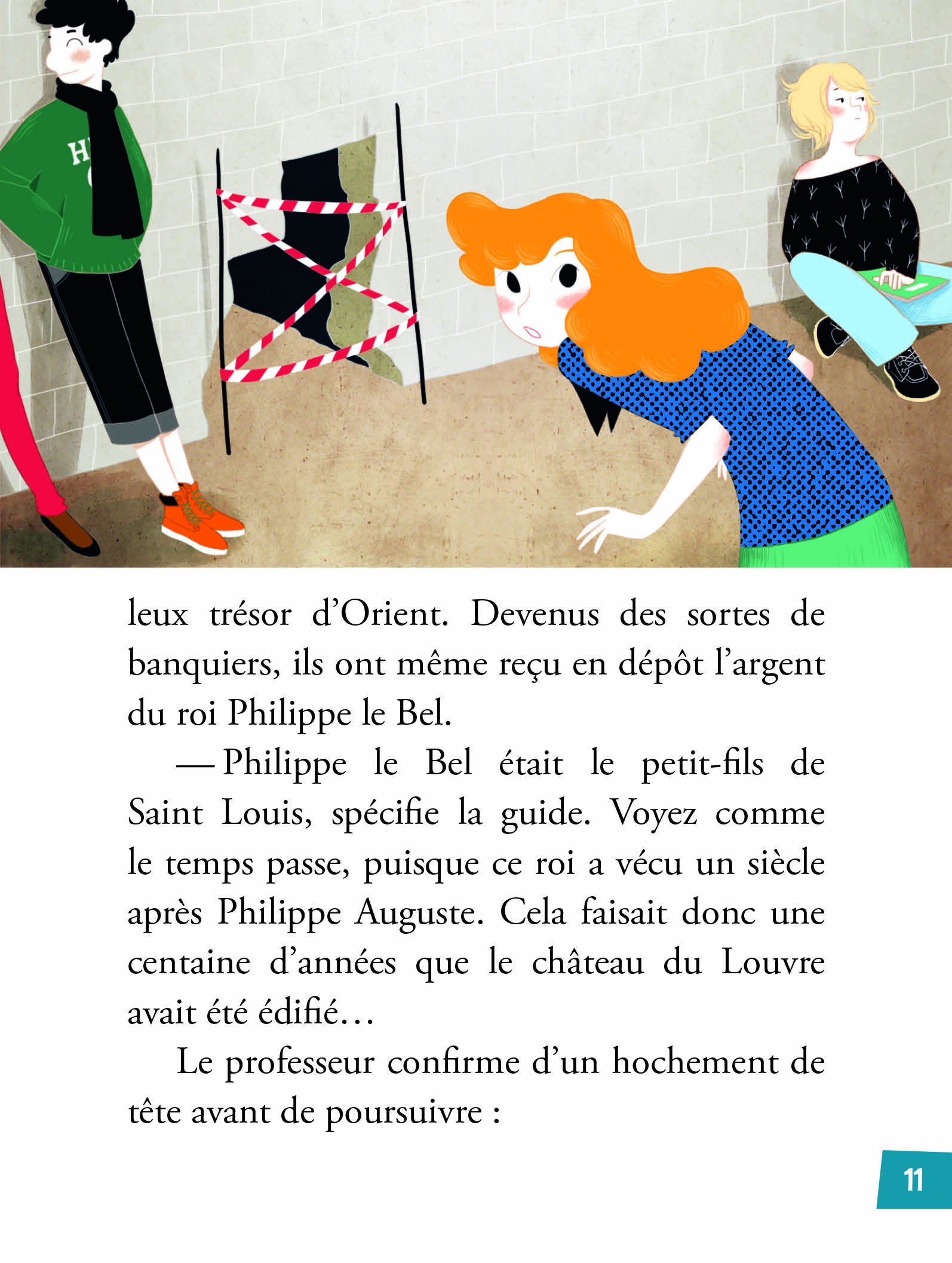 leux trésor d'Orient. Devenus des sortes de banquiers, ils ont même reçu en dépôt l'argent du roi Philippe le Bel.

— Philippe le Bel était le petit-fils de Saint Louis, spécifie la guide. Voyez comme le temps passe, puisque ce roi a vécu un siècle après Philippe Auguste. Cela faisait donc une centaine d'années que le château du Louvre avait été édifié…

Le professeur confirme d'un hochement de tête avant de poursuivre :

11